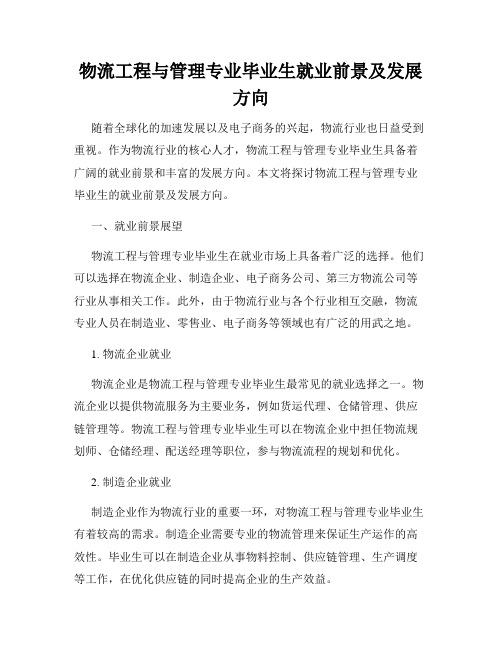 物流工程与管理专业毕业生就业前景及发展方向

随着全球化的加速发展以及电子商务的兴起，物流行业也日益受到重视。作为物流行业的核心人才，物流工程与管理专业毕业生具备着广阔的就业前景和丰富的发展方向。本文将探讨物流工程与管理专业毕业生的就业前景及发展方向。

一、就业前景展望

物流工程与管理专业毕业生在就业市场上具备着广泛的选择。他们可以选择在物流企业、制造企业、电子商务公司、第三方物流公司等行业从事相关工作。此外，由于物流行业与各个行业相互交融，物流专业人员在制造业、零售业、电子商务等领域也有广泛的用武之地。

1. 物流企业就业

物流企业是物流工程与管理专业毕业生最常见的就业选择之一。物流企业以提供物流服务为主要业务，例如货运代理、仓储管理、供应链管理等。物流工程与管理专业毕业生可以在物流企业中担任物流规划师、仓储经理、配送经理等职位，参与物流流程的规划和优化。

2. 制造企业就业

制造企业作为物流行业的重要一环，对物流工程与管理专业毕业生有着较高的需求。制造企业需要专业的物流管理来保证生产运作的高效性。毕业生可以在制造企业从事物料控制、供应链管理、生产调度等工作，在优化供应链的同时提高企业的生产效益。